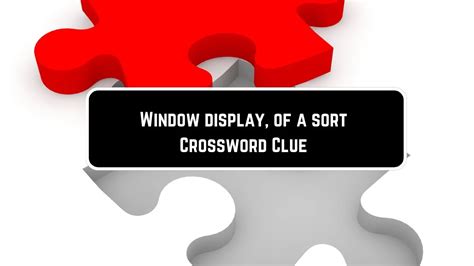 Window display, of a sort
Crossword Clue